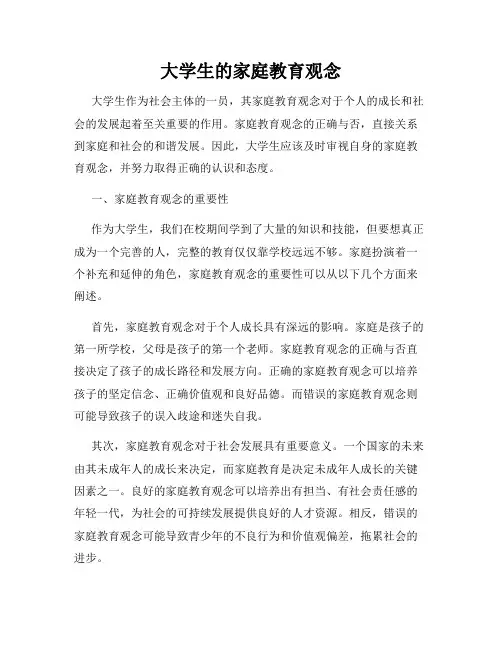 大学生的家庭教育观念

大学生作为社会主体的一员，其家庭教育观念对于个人的成长和社会的发展起着至关重要的作用。家庭教育观念的正确与否，直接关系到家庭和社会的和谐发展。因此，大学生应该及时审视自身的家庭教育观念，并努力取得正确的认识和态度。

一、家庭教育观念的重要性

作为大学生，我们在校期间学到了大量的知识和技能，但要想真正成为一个完善的人，完整的教育仅仅靠学校远远不够。家庭扮演着一个补充和延伸的角色，家庭教育观念的重要性可以从以下几个方面来阐述。

首先，家庭教育观念对于个人成长具有深远的影响。家庭是孩子的第一所学校，父母是孩子的第一个老师。家庭教育观念的正确与否直接决定了孩子的成长路径和发展方向。正确的家庭教育观念可以培养孩子的坚定信念、正确价值观和良好品德。而错误的家庭教育观念则可能导致孩子的误入歧途和迷失自我。

其次，家庭教育观念对于社会发展具有重要意义。一个国家的未来由其未成年人的成长来决定，而家庭教育是决定未成年人成长的关键因素之一。良好的家庭教育观念可以培养出有担当、有社会责任感的年轻一代，为社会的可持续发展提供良好的人才资源。相反，错误的家庭教育观念可能导致青少年的不良行为和价值观偏差，拖累社会的进步。